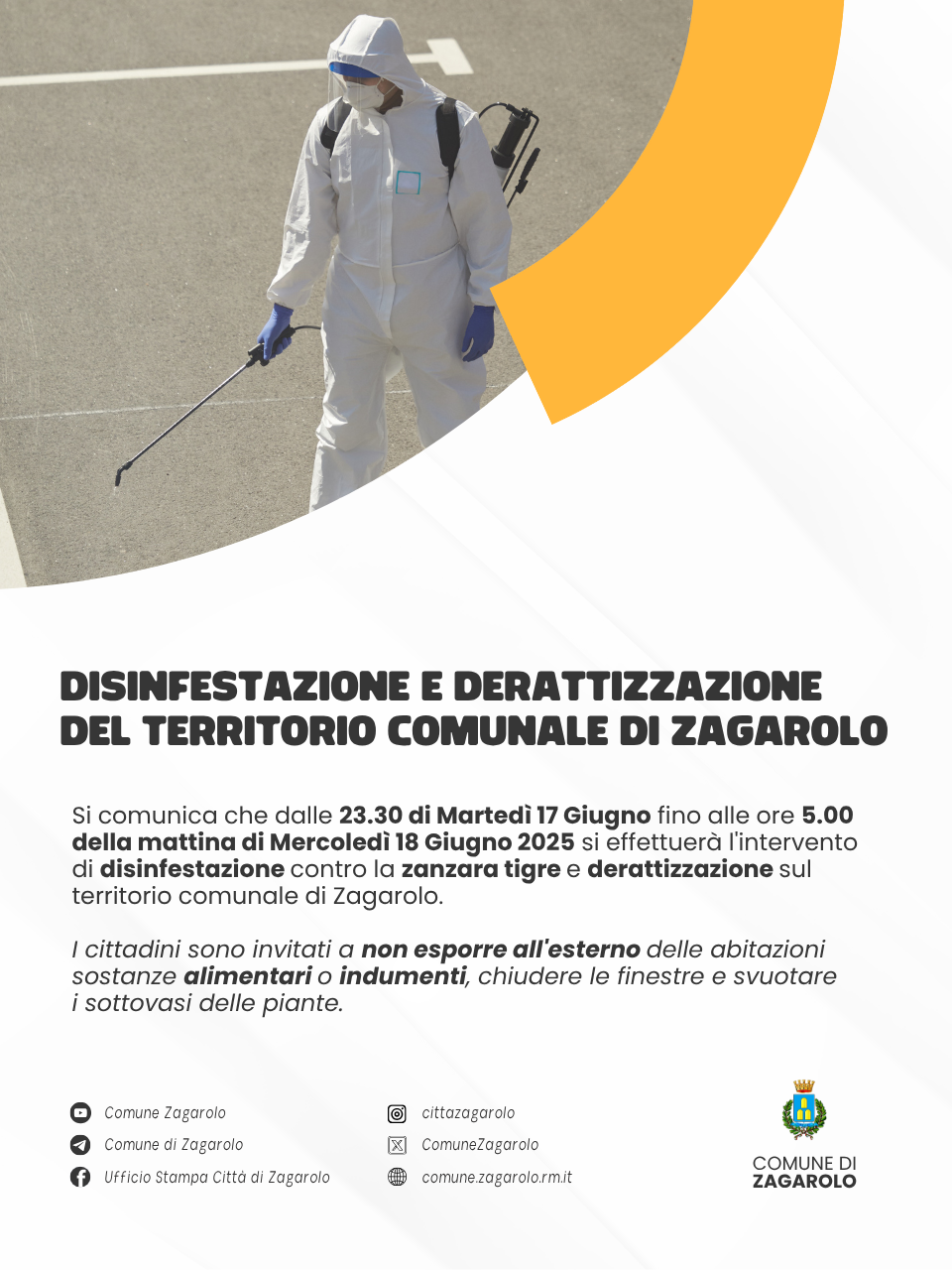 DISINFESTAZIONE E DERATTIZZAZIONE DEL TERRITORIO COMUNALE DI ZAGAROLO

Si comunica che dalle 23.30 di Martedì 17 Giugno fino alle ore 5.00 della mattina di Mercoledì 18 Giugno 2025 si effettuerà l'intervento di disinfestazione contro la zanzara tigre e derattizzazione sul territorio comunale di Zagarolo.

I cittadini sono invitati a non esporre all'esterno delle abitazioni sostanze alimentari o indumenti, chiudere le finestre e svuotare i sottovasi delle piante.

Comune Zagarolo
Comune di Zagarolo
Ufficio Stampa Città di Zagarolo

cittazagarolo
ComuneZagarolo
comune.zagarolo.rm.it

COMUNE DI
ZAGAROLO